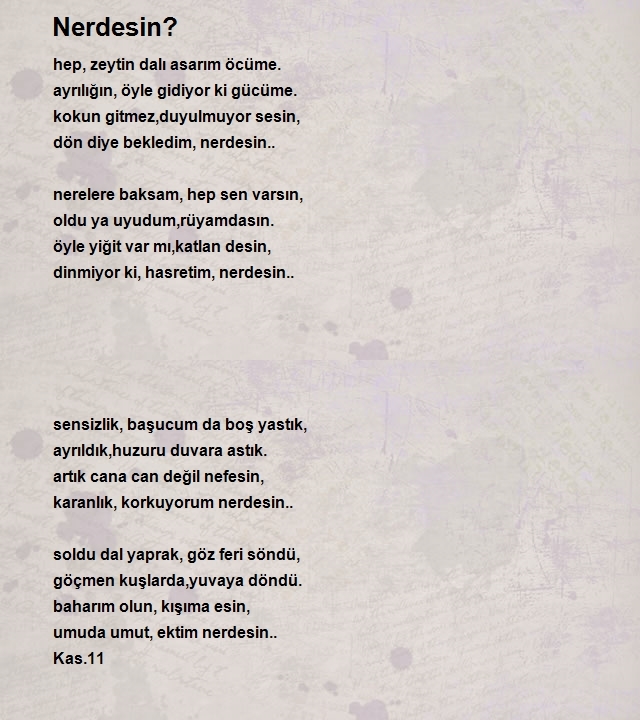 Nerdesin?

hep, zeytin dalı asarım öcüme.
ayrılığın, öyle gidiyor ki gücüme.
kokun gitmez,duyulmuyor sesin,
dön diye bekledim, nerdesin..

nerelere baksam, hep sen varsın,
oldu ya uyudum,rüyamdasın.
öyle yiğit var mı,katlan desin,
dinmiyor ki, hasretim, nerdesin..

sensizlik, başucum da boş yastık,
ayrıldık,huzuru duvara astık.
artık cana can değil nefesin,
karanlık, korkuyorum nerdesin..

soldu dal yaprak, göz feri söndü,
göçmen kuşlarda,yuvaya döndü.
baharım olun, kışıma esin,
umuda umut, ektim nerdesin..
Kas.11